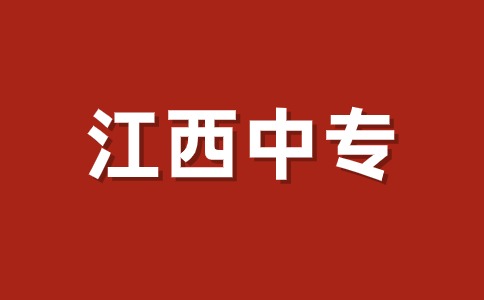 江西中专